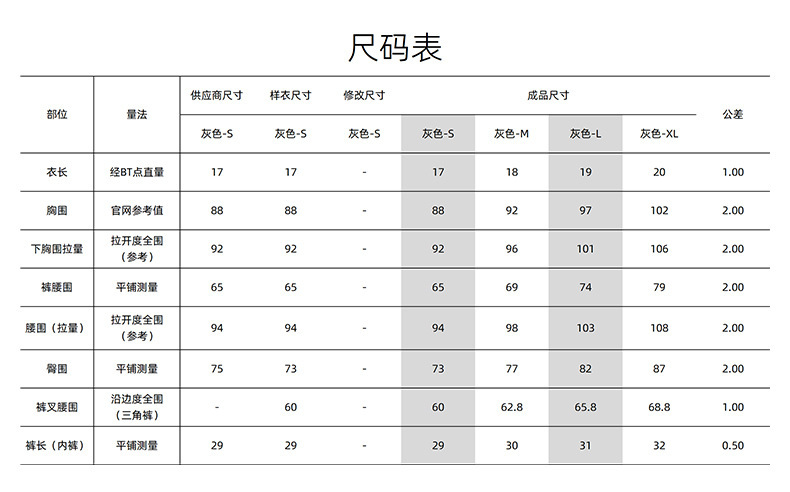 尺码表

| 部位 | 量法 | 供应商尺寸 | 样衣尺寸 | 修改尺寸 | 成品尺寸 | | | | 公差 |
|---|---|---|---|---|---|---|---|---|---|
| | | 灰色-S | 灰色-S | 灰色-S | 灰色-S | 灰色-M | 灰色-L | 灰色-XL | |
| 衣长 | 经BT点直量 | 17 | 17 | - | 17 | 18 | 19 | 20 | 1.00 |
| 胸围 | 官网参考值 | 88 | 88 | - | 88 | 92 | 97 | 102 | 2.00 |
| 下胸围拉量 | 拉开度全围（参考） | 92 | 92 | - | 92 | 96 | 101 | 106 | 2.00 |
| 裤腰围 | 平铺测量 | 65 | 65 | - | 65 | 69 | 74 | 79 | 2.00 |
| 腰围（拉量） | 拉开度全围（参考） | 94 | 94 | - | 94 | 98 | 103 | 108 | 2.00 |
| 臀围 | 平铺测量 | 75 | 73 | - | 73 | 77 | 82 | 87 | 2.00 |
| 裤叉腰围 | 沿边度全围（三角裤） | - | 60 | - | 60 | 62.8 | 65.8 | 68.8 | 1.00 |
| 裤长（内裤） | 平铺测量 | 29 | 29 | - | 29 | 30 | 31 | 32 | 0.50 |